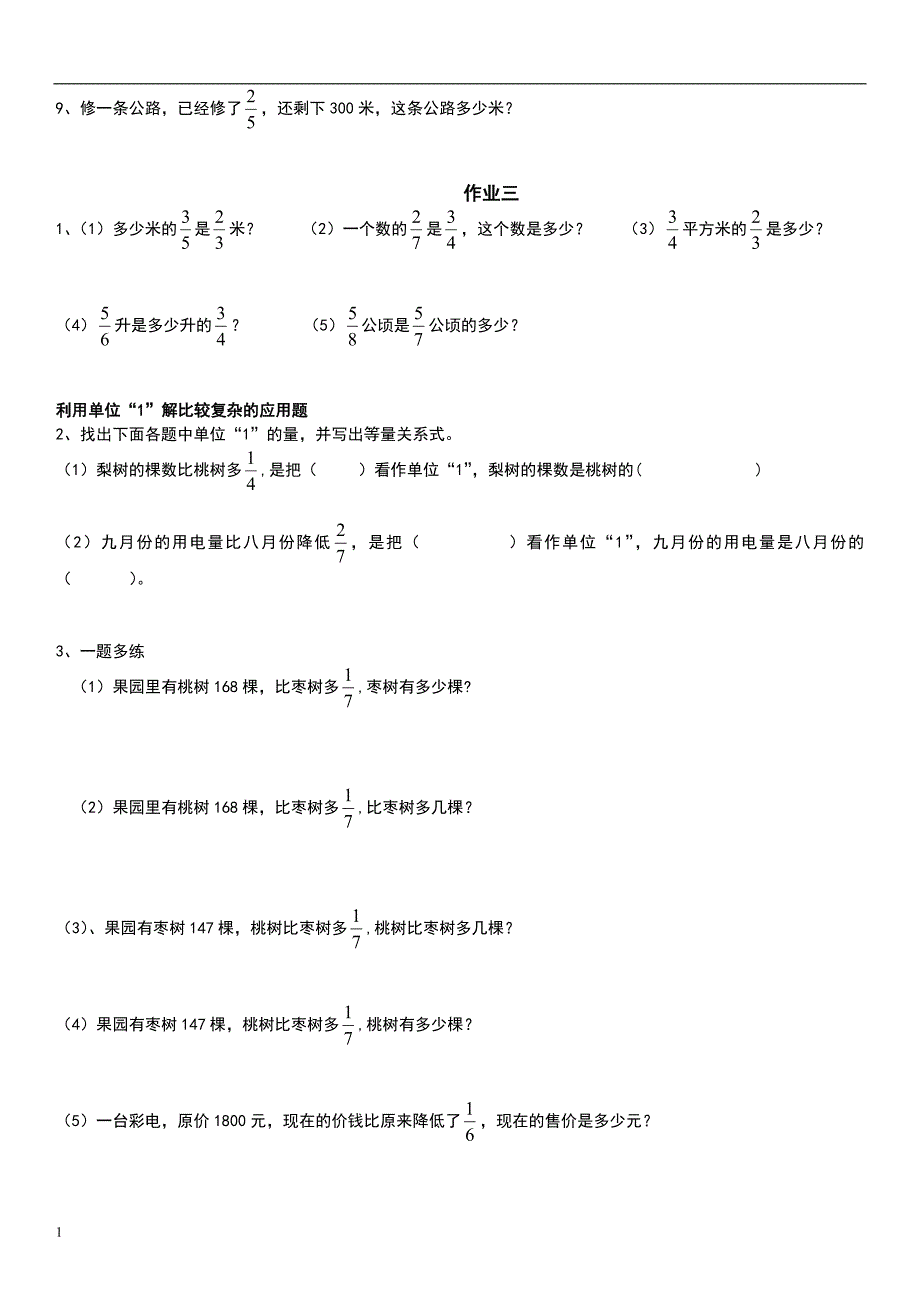 9、修一条公路，已经修了$\frac{2}{5}$，还剩下 300 米，这条公路多少米？

作业三

1、（1）多少米的$\frac{3}{5}$是$\frac{2}{3}$米？　　（2）一个数的$\frac{2}{7}$是$\frac{3}{4}$，这个数是多少？　　（3）$\frac{3}{4}$平方米的$\frac{2}{3}$是多少？

（4）$\frac{5}{6}$升是多少升的$\frac{3}{4}$？　　（5）$\frac{5}{8}$公顷是$\frac{5}{7}$公顷的多少？

利用单位“1”解比较复杂的应用题

2、找出下面各题中单位“1”的量，并写出等量关系式。

（1）梨树的棵数比桃树多$\frac{1}{4}$，是把（　　）看作单位“1”，梨树的棵数是桃树的（　　　　）

（2）九月份的用电量比八月份降低$\frac{2}{7}$，是把（　　　　）看作单位“1”，九月份的用电量是八月份的（　　　）。

3、一题多练

（1）果园里有桃树 168 棵，比枣树多$\frac{1}{7}$，枣树有多少棵？

（2）果园里有桃树 168 棵，比枣树多$\frac{1}{7}$，比枣树多几棵？

（3）、果园有枣树 147 棵，桃树比枣树多$\frac{1}{7}$，桃树比枣树多几棵？

（4）果园有枣树 147 棵，桃树比枣树多$\frac{1}{7}$，桃树有多少棵？

（5）一台彩电，原价 1800 元，现在的价钱比原来降低了$\frac{1}{6}$，现在的售价是多少元？

1